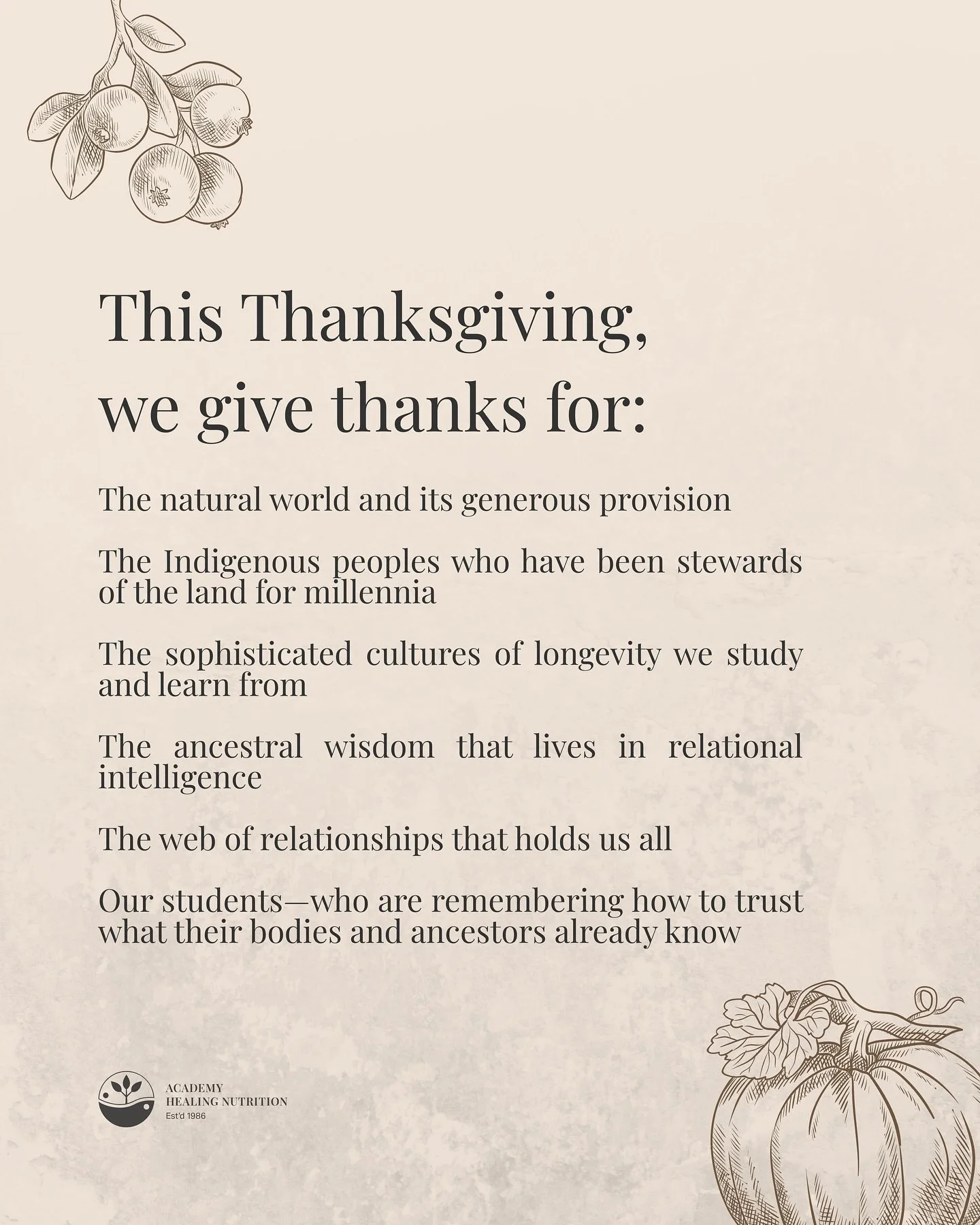 This Thanksgiving, we give thanks for:

The natural world and its generous provision

The Indigenous peoples who have been stewards of the land for millennia

The sophisticated cultures of longevity we study and learn from

The ancestral wisdom that lives in relational intelligence

The web of relationships that holds us all

Our students—who are remembering how to trust what their bodies and ancestors already know

ACADEMY
HEALING NUTRITION
Est'd 1986